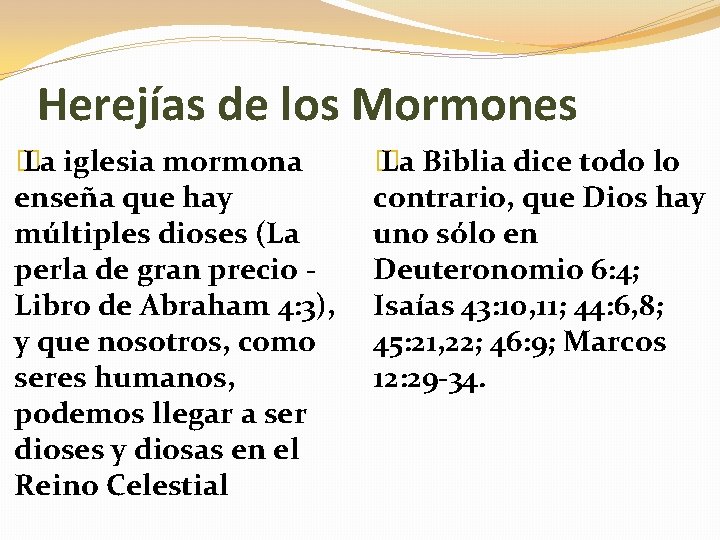 Herejías de los Mormones

La iglesia mormona enseña que hay múltiples dioses (La perla de gran precio - Libro de Abraham 4:3), y que nosotros, como seres humanos, podemos llegar a ser dioses y diosas en el Reino Celestial

La Biblia dice todo lo contrario, que Dios hay uno sólo en Deuteronomio 6:4; Isaías 43:10,11; 44:6,8; 45:21,22; 46:9; Marcos 12:29-34.